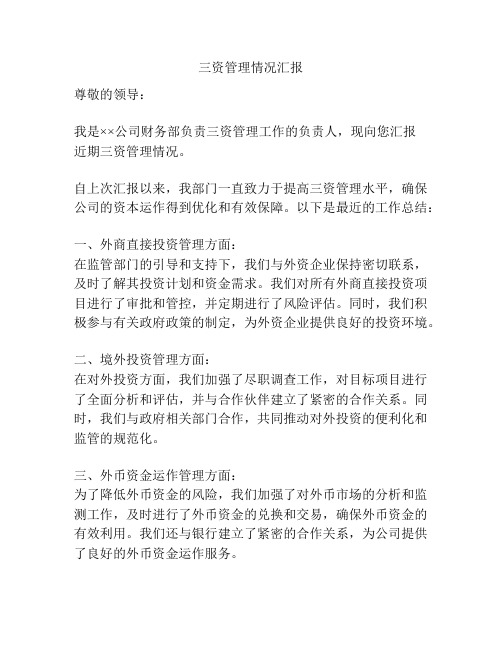 三资管理情况汇报

尊敬的领导：

我是××公司财务部负责三资管理工作的负责人，现向您汇报近期三资管理情况。

自上次汇报以来，我部门一直致力于提高三资管理水平，确保公司的资本运作得到优化和有效保障。以下是最近的工作总结：

一、外商直接投资管理方面：
在监管部门的引导和支持下，我们与外资企业保持密切联系，及时了解其投资计划和资金需求。我们对所有外商直接投资项目进行了审批和管控，并定期进行了风险评估。同时，我们积极参与有关政府政策的制定，为外资企业提供良好的投资环境。

二、境外投资管理方面：
在对外投资方面，我们加强了尽职调查工作，对目标项目进行了全面分析和评估，并与合作伙伴建立了紧密的合作关系。同时，我们与政府相关部门合作，共同推动对外投资的便利化和监管的规范化。

三、外币资金运作管理方面：
为了降低外币资金的风险，我们加强了对外币市场的分析和监测工作，及时进行了外币资金的兑换和交易，确保外币资金的有效利用。我们还与银行建立了紧密的合作关系，为公司提供了良好的外币资金运作服务。